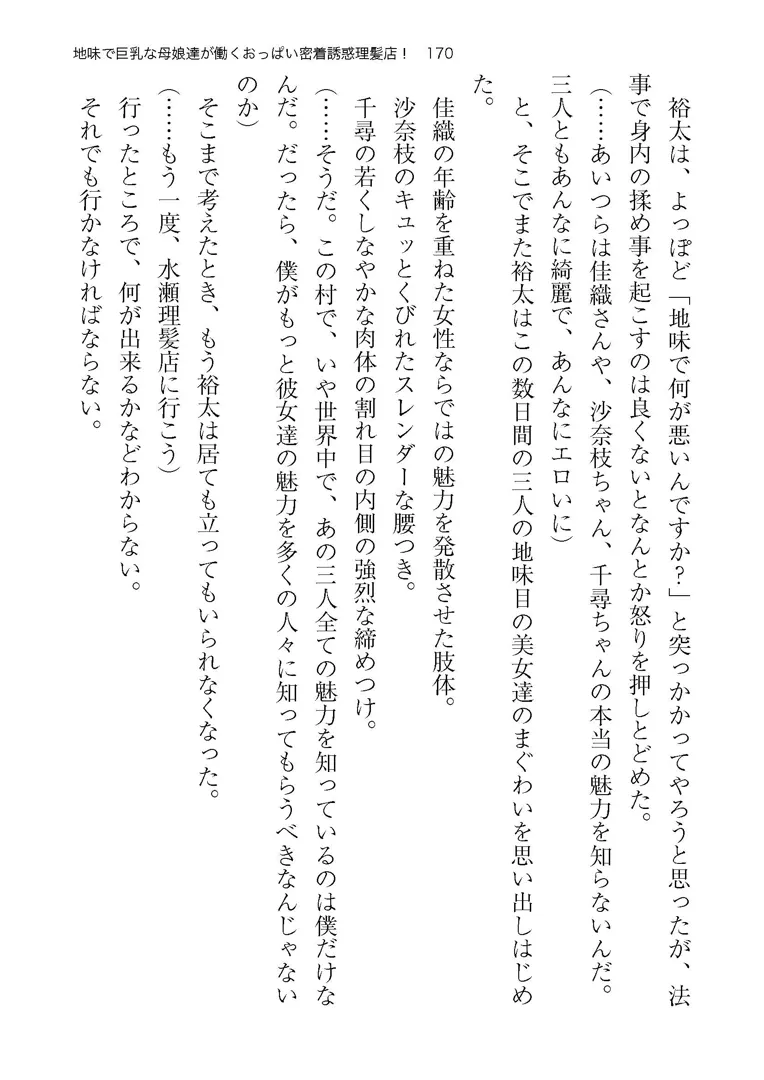 地味で巨乳な母娘達が働くおっぱい密着誘惑理髪店！ 170

裕太は、よっぽど「地味で何が悪いんですか？」と突っかかってやろうと思ったが、法事で身内の揉め事を起こすのは良くないとなんとか怒りを押しとどめた。

（……あいつらは佳織さんや、沙奈枝ちゃん、千尋ちゃんの本当の魅力を知らないんだ。三人ともあんなに綺麗で、あんなにエロいに）

と、そこでまた裕太はこの数日間の三人の地味目の美女達のまぐわいを思い出しはじめた。

佳織の年齢を重ねた女性ならではの魅力を発散させた肢体。

沙奈枝のキュッとくびれたスレンダーな腰つき。

千尋の若くしなやかな肉体の割れ目の内側の強烈な締めつけ。

（……そうだ。この村で、いや世界中で、あの三人全ての魅力を知っているのは僕だけなんだ。だったら、僕がもっと彼女達の魅力を多くの人々に知ってもらうべきなんじゃないのか）

そこまで考えたとき、もう裕太は居ても立ってもいられなくなった。

（……もう一度、水瀬理髪店に行こう）

行ったところで、何が出来るかなどわからない。

それでも行かなければならない。